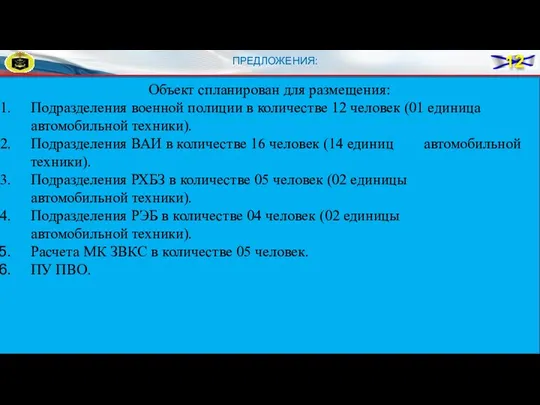 ПРЕДЛОЖЕНИЯ:

12

Объект спланирован для размещения:
1. Подразделения военной полиции в количестве 12 человек (01 единица автомобильной техники).
2. Подразделения ВАИ в количестве 16 человек (14 единиц автомобильной техники).
3. Подразделения РХБЗ в количестве 05 человек (02 единицы автомобильной техники).
4. Подразделения РЭБ в количестве 04 человек (02 единицы автомобильной техники).
5. Расчета МК ЗВКС в количестве 05 человек.
6. ПУ ПВО.